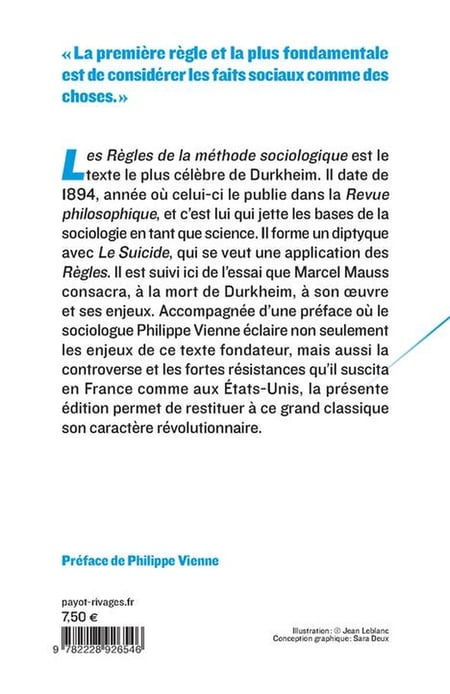 « La première règle et la plus fondamentale est de considérer les faits sociaux comme des choses. »

Les Règles de la méthode sociologique est le texte le plus célèbre de Durkheim. Il date de 1894, année où celui-ci le publie dans la Revue philosophique, et c'est lui qui jette les bases de la sociologie en tant que science. Il forme un diptyque avec Le Suicide, qui se veut une application des Règles. Il est suivi ici de l'essai que Marcel Mauss consacra, à la mort de Durkheim, à son œuvre et ses enjeux. Accompagnée d'une préface où le sociologue Philippe Vienne éclaire non seulement les enjeux de ce texte fondateur, mais aussi la controverse et les fortes résistances qu'il suscita en France comme aux États-Unis, la présente édition permet de restituer à ce grand classique son caractère révolutionnaire.

Préface de Philippe Vienne

payot-rivages.fr
7,50 €

9 782228 926546

Illustration : © Jean Leblanc
Conception graphique: Sara Deux